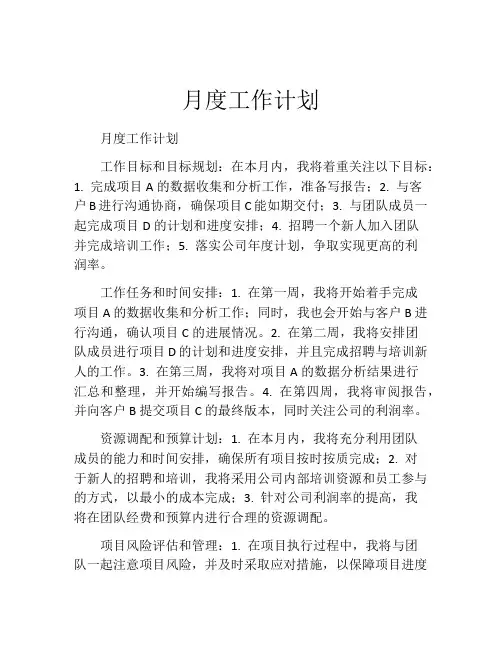 月度工作计划

月度工作计划

工作目标和目标规划：在本月内，我将着重关注以下目标：1. 完成项目 A 的数据收集和分析工作，准备写报告；2. 与客户 B 进行沟通协商，确保项目 C 能如期交付；3. 与团队成员一起完成项目 D 的计划和进度安排；4. 招聘一个新人加入团队并完成培训工作；5. 落实公司年度计划，争取实现更高的利润率。

工作任务和时间安排：1. 在第一周，我将开始着手完成项目 A 的数据收集和分析工作；同时，我也会开始与客户 B 进行沟通，确认项目 C 的进展情况。2. 在第二周，我将安排团队成员进行项目 D 的计划和进度安排，并且完成招聘与培训新人的工作。3. 在第三周，我将对项目 A 的数据分析结果进行汇总和整理，并开始编写报告。4. 在第四周，我将审阅报告，并向客户 B 提交项目 C 的最终版本，同时关注公司的利润率。

资源调配和预算计划：1. 在本月内，我将充分利用团队成员的能力和时间安排，确保所有项目按时按质完成；2. 对于新人的招聘和培训，我将采用公司内部培训资源和员工参与的方式，以最小的成本完成；3. 针对公司利润率的提高，我将在团队经费和预算内进行合理的资源调配。

项目风险评估和管理：1. 在项目执行过程中，我将与团队一起注意项目风险，并及时采取应对措施，以保障项目进度